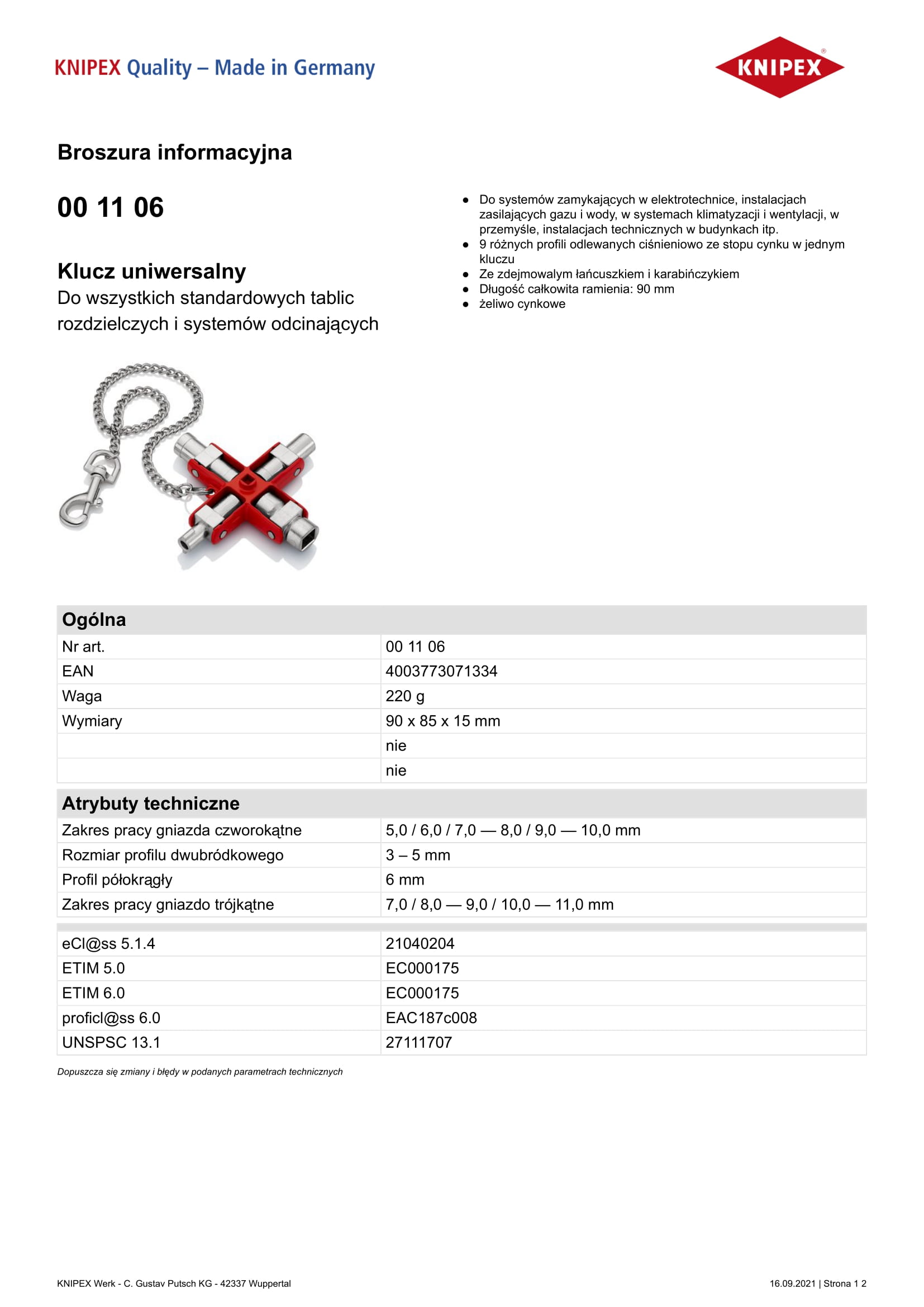 KNIPEX Quality – Made in Germany

KNIPEX®

Broszura informacyjna

00 11 06

Klucz uniwersalny
Do wszystkich standardowych tablic rozdzielczych i systemów odcinających

- Do systemów zamykających w elektrotechnice, instalacjach zasilających gazu i wody, w systemach klimatyzacji i wentylacji, w przemyśle, instalacjach technicznych w budynkach itp.
- 9 różnych profili odlewanych ciśnieniowo ze stopu cynku w jednym kluczu
- Ze zdejmowalym łańcuszkiem i karabińczykiem
- Długość całkowita ramienia: 90 mm
- żeliwo cynkowe

| Ogólna | |
|---|---|
| Nr art. | 00 11 06 |
| EAN | 4003773071334 |
| Waga | 220 g |
| Wymiary | 90 x 85 x 15 mm |
| | nie |
| | nie |

| Atrybuty techniczne | |
|---|---|
| Zakres pracy gniazda czworokątne | 5,0 / 6,0 / 7,0 — 8,0 / 9,0 — 10,0 mm |
| Rozmiar profilu dwubródkowego | 3 – 5 mm |
| Profil półokrągły | 6 mm |
| Zakres pracy gniazdo trójkątne | 7,0 / 8,0 — 9,0 / 10,0 — 11,0 mm |

| | |
|---|---|
| eCl@ss 5.1.4 | 21040204 |
| ETIM 5.0 | EC000175 |
| ETIM 6.0 | EC000175 |
| proficl@ss 6.0 | EAC187c008 |
| UNSPSC 13.1 | 27111707 |

Dopuszcza się zmiany i błędy w podanych parametrach technicznych

KNIPEX Werk - C. Gustav Putsch KG - 42337 Wuppertal

16.09.2021 | Strona 1 2